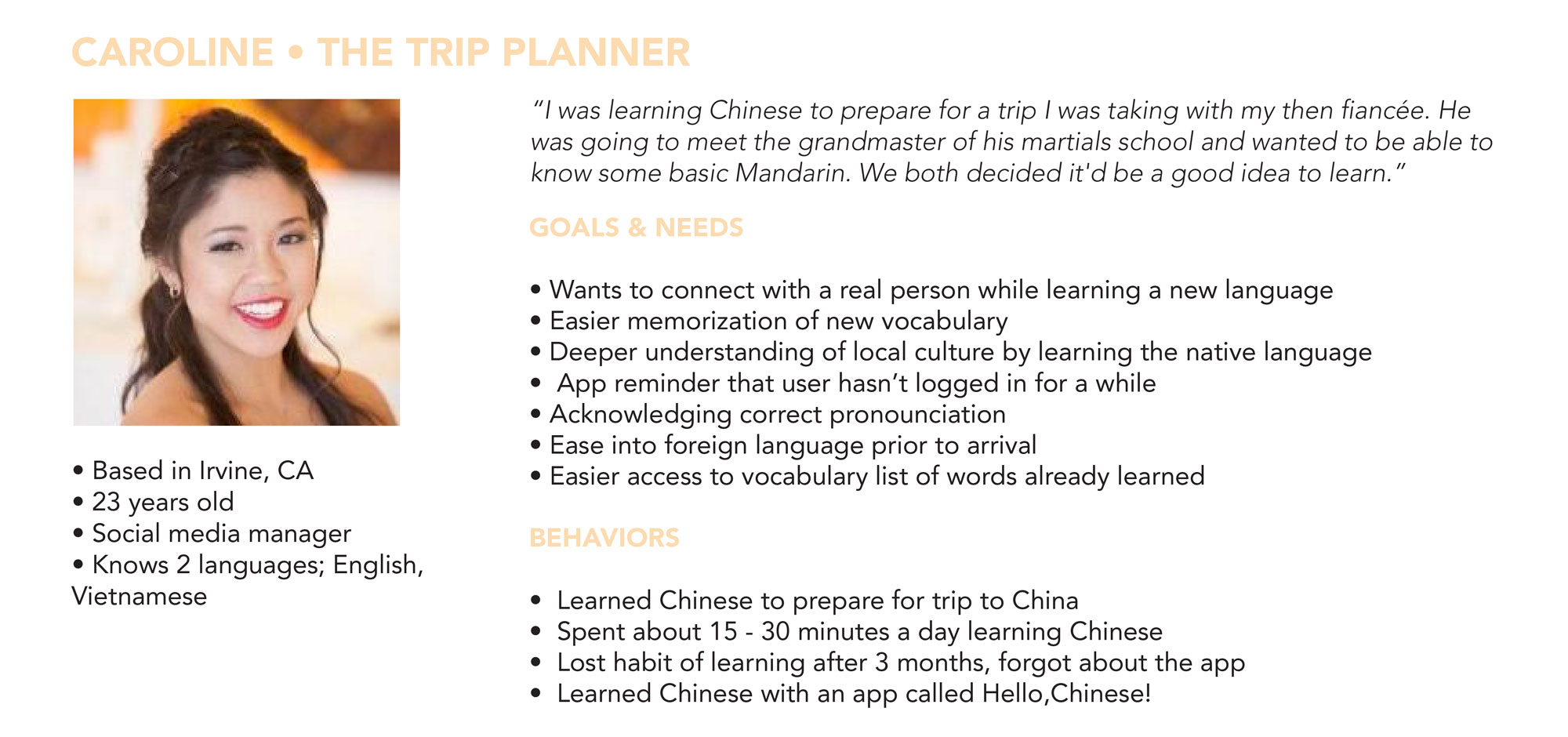 CAROLINE • THE TRIP PLANNER

• Based in Irvine, CA
• 23 years old
• Social media manager
• Knows 2 languages; English, Vietnamese

“I was learning Chinese to prepare for a trip I was taking with my then fiancée. He was going to meet the grandmaster of his martials school and wanted to be able to know some basic Mandarin. We both decided it'd be a good idea to learn.”

GOALS & NEEDS

• Wants to connect with a real person while learning a new language
• Easier memorization of new vocabulary
• Deeper understanding of local culture by learning the native language
• App reminder that user hasn’t logged in for a while
• Acknowledging correct pronounciation
• Ease into foreign language prior to arrival
• Easier access to vocabulary list of words already learned

BEHAVIORS

• Learned Chinese to prepare for trip to China
• Spent about 15 - 30 minutes a day learning Chinese
• Lost habit of learning after 3 months, forgot about the app
• Learned Chinese with an app called Hello,Chinese!